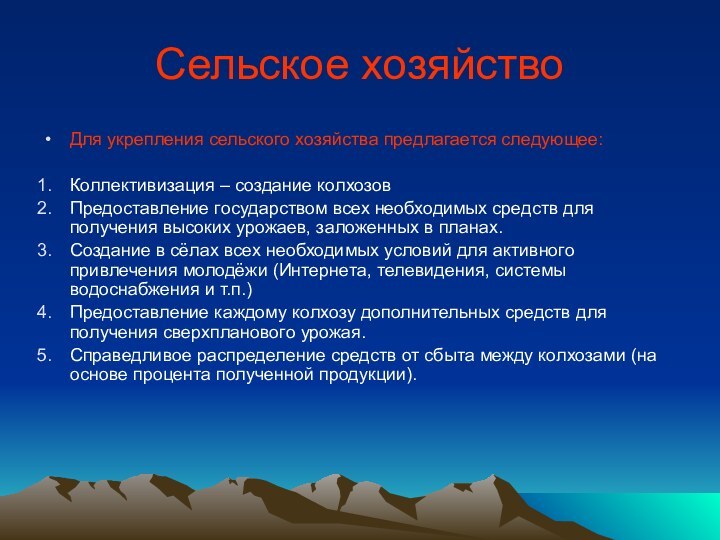 Сельское хозяйство

• Для укрепления сельского хозяйства предлагается следующее:

1. Коллективизация – создание колхозов
2. Предоставление государством всех необходимых средств для получения высоких урожаев, заложенных в планах.
3. Создание в сёлах всех необходимых условий для активного привлечения молодёжи (Интернета, телевидения, системы водоснабжения и т.п.)
4. Предоставление каждому колхозу дополнительных средств для получения сверхпланового урожая.
5. Справедливое распределение средств от сбыта между колхозами (на основе процента полученной продукции).